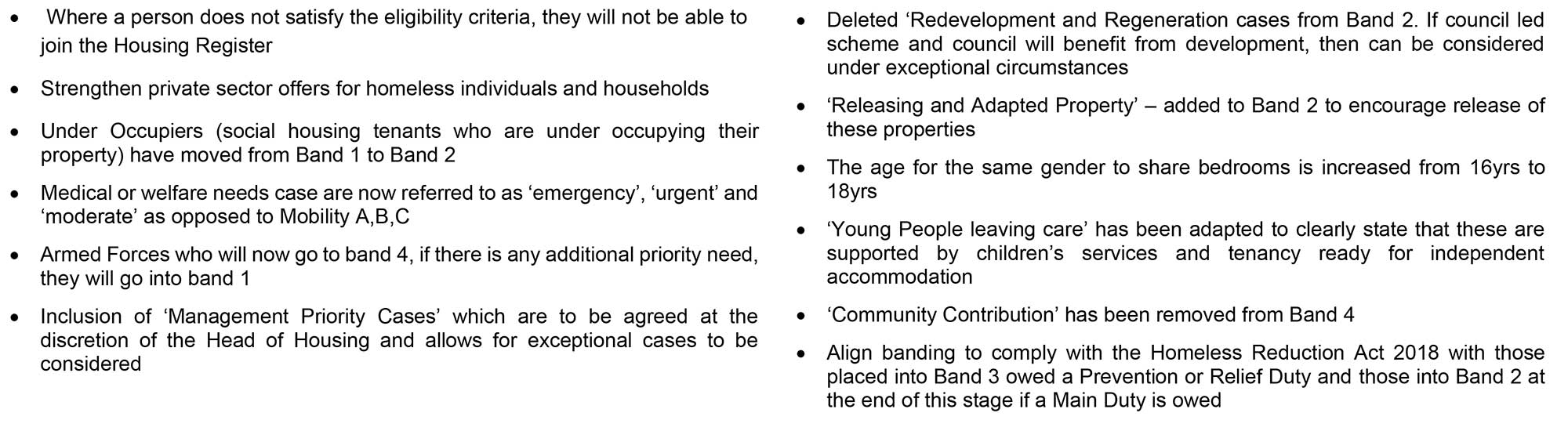 • Where a person does not satisfy the eligibility criteria, they will not be able to join the Housing Register

• Strengthen private sector offers for homeless individuals and households

• Under Occupiers (social housing tenants who are under occupying their property) have moved from Band 1 to Band 2

• Medical or welfare needs case are now referred to as 'emergency', 'urgent' and 'moderate' as opposed to Mobility A,B,C

• Armed Forces who will now go to band 4, if there is any additional priority need, they will go into band 1

• Inclusion of 'Management Priority Cases' which are to be agreed at the discretion of the Head of Housing and allows for exceptional cases to be considered

• Deleted 'Redevelopment and Regeneration cases from Band 2. If council led scheme and council will benefit from development, then can be considered under exceptional circumstances

• 'Releasing and Adapted Property' – added to Band 2 to encourage release of these properties

• The age for the same gender to share bedrooms is increased from 16yrs to 18yrs

• 'Young People leaving care' has been adapted to clearly state that these are supported by children's services and tenancy ready for independent accommodation

• 'Community Contribution' has been removed from Band 4

• Align banding to comply with the Homeless Reduction Act 2018 with those placed into Band 3 owed a Prevention or Relief Duty and those into Band 2 at the end of this stage if a Main Duty is owed